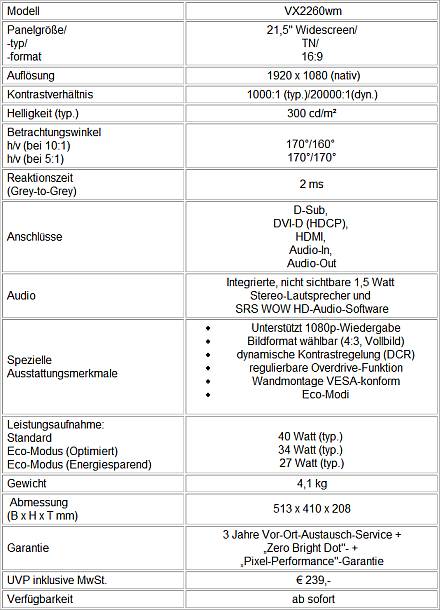 | Modell | VX2260wm |
|---|---|
| Panelgröße/ -typ/ -format | 21,5" Widescreen/ TN/ 16:9 |
| Auflösung | 1920 x 1080 (nativ) |
| Kontrastverhältnis | 1000:1 (typ.)/20000:1(dyn.) |
| Helligkeit (typ.) | 300 cd/m² |
| Betrachtungswinkel h/v (bei 10:1) h/v (bei 5:1) | 170°/160° 170°/170° |
| Reaktionszeit (Grey-to-Grey) | 2 ms |
| Anschlüsse | D-Sub, DVI-D (HDCP), HDMI, Audio-In, Audio-Out |
| Audio | Integrierte, nicht sichtbare 1,5 Watt Stereo-Lautsprecher und SRS WOW HD-Audio-Software |
| Spezielle Ausstattungsmerkmale | • Unterstützt 1080p-Wiedergabe • Bildformat wählbar (4:3, Vollbild) • dynamische Kontrastregelung (DCR) • regulierbare Overdrive-Funktion • Wandmontage VESA-konform • Eco-Modi |
| Leistungsaufnahme: Standard Eco-Modus (Optimiert) Eco-Modus (Energiesparend) | 40 Watt (typ.) 34 Watt (typ.) 27 Watt (typ.) |
| Gewicht | 4,1 kg |
| Abmessung (B x H x T mm) | 513 x 410 x 208 |
| Garantie | 3 Jahre Vor-Ort-Austausch-Service + „Zero Bright Dot"- + „Pixel-Performance"-Garantie |
| UVP inklusive MwSt. | € 239,- |
| Verfügbarkeit | ab sofort |